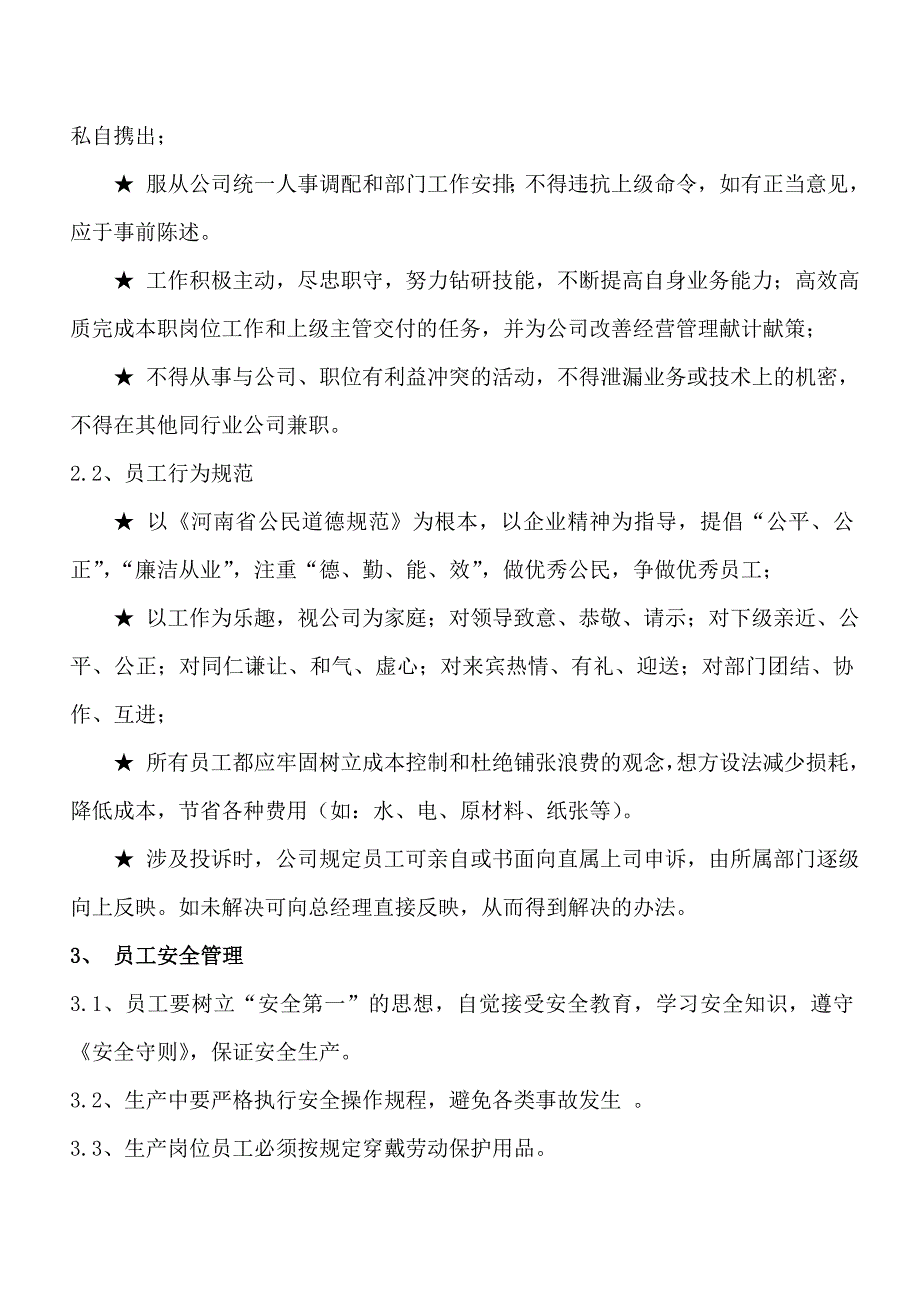 私自携出；

★ 服从公司统一人事调配和部门工作安排；不得违抗上级命令，如有正当意见，应于事前陈述。

★ 工作积极主动，尽忠职守，努力钻研技能，不断提高自身业务能力；高效高质完成本职岗位工作和上级主管交付的任务，并为公司改善经营管理献计献策；

★ 不得从事与公司、职位有利益冲突的活动，不得泄漏业务或技术上的机密，不得在其他同行业公司兼职。

2.2、员工行为规范

★ 以《河南省公民道德规范》为根本，以企业精神为指导，提倡“公平、公正”，“廉洁从业”，注重“德、勤、能、效”，做优秀公民，争做优秀员工；

★ 以工作为乐趣，视公司为家庭；对领导致意、恭敬、请示；对下级亲近、公平、公正；对同仁谦让、和气、虚心；对来宾热情、有礼、迎送；对部门团结、协作、互进；

★ 所有员工都应牢固树立成本控制和杜绝铺张浪费的观念，想方设法减少损耗，降低成本，节省各种费用（如：水、电、原材料、纸张等）。

★ 涉及投诉时，公司规定员工可亲自或书面向直属上司申诉，由所属部门逐级向上反映。如未解决可向总经理直接反映，从而得到解决的办法。

3、 员工安全管理

3.1、员工要树立“安全第一”的思想，自觉接受安全教育，学习安全知识，遵守《安全守则》，保证安全生产。

3.2、生产中要严格执行安全操作规程，避免各类事故发生 。

3.3、生产岗位员工必须按规定穿戴劳动保护用品。